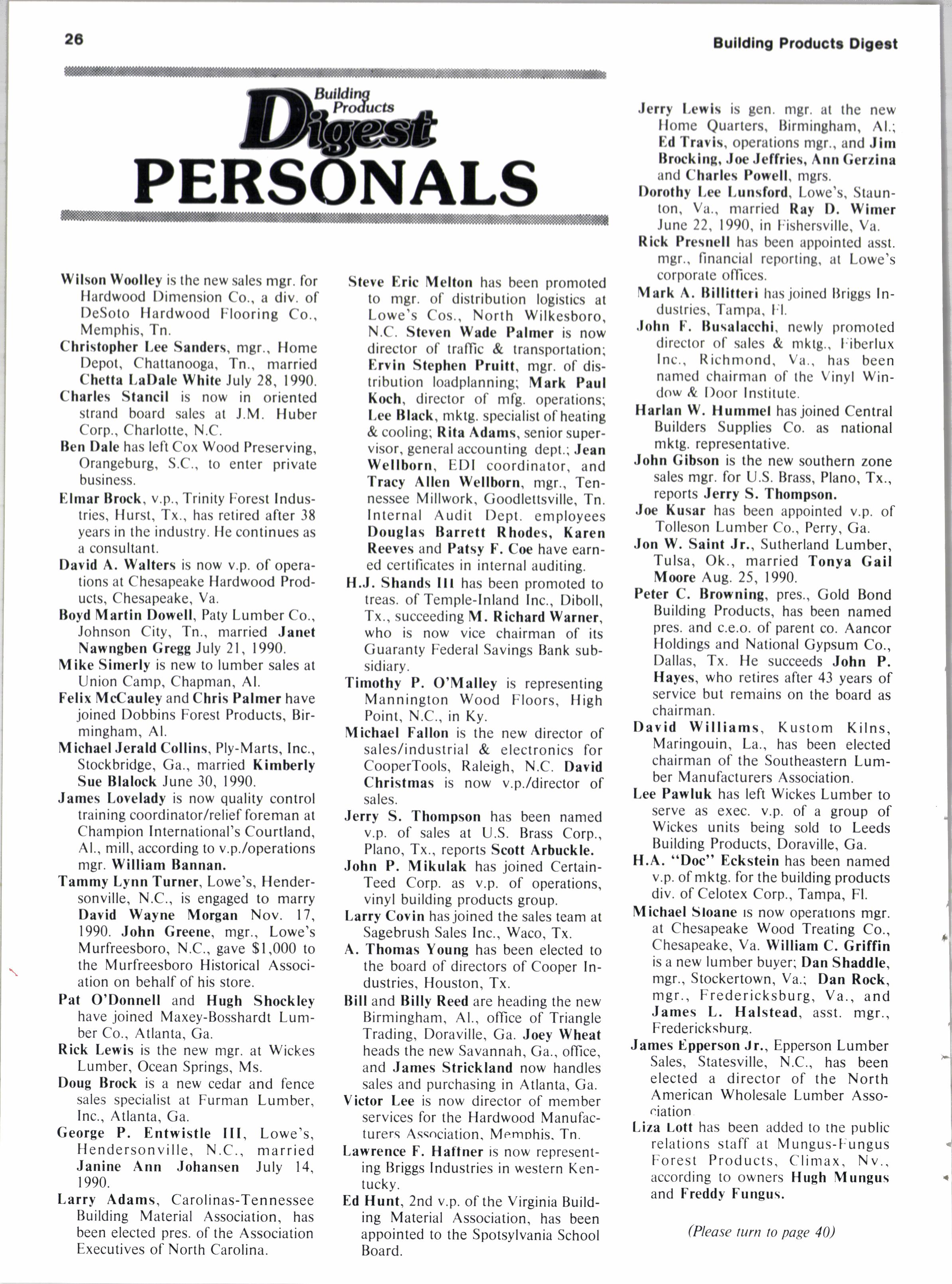 26

Building Products Digest

Building Products Digest

PERSONALS

Wilson Woolley is the new sales mgr. for Hardwood Dimension Co., a div. of DeSoto Hardwood Flooring Co., Memphis, Tn.

Christopher Lee Sanders, mgr., Home Depot, Chattanooga, Tn., married Chetta LaDale White July 28, 1990.

Charles Stancil is now in oriented strand board sales at J.M. Huber Corp., Charlotte, N.C.

Ben Dale has left Cox Wood Preserving, Orangeburg, S.C., to enter private business.

Elmar Brock, v.p., Trinity Forest Industries, Hurst, Tx., has retired after 38 years in the industry. He continues as a consultant.

David A. Walters is now v.p. of operations at Chesapeake Hardwood Products, Chesapeake, Va.

Boyd Martin Dowell, Paty Lumber Co., Johnson City, Tn., married Janet Nawngben Gregg July 21, 1990.

Mike Simerly is new to lumber sales at Union Camp, Chapman, Al.

Felix McCauley and Chris Palmer have joined Dobbins Forest Products, Birmingham, Al.

Michael Jerald Collins, Ply-Marts, Inc., Stockbridge, Ga., married Kimberly Sue Blalock June 30, 1990.

James Lovelady is now quality control training coordinator/relief foreman at Champion International's Courtland, Al., mill, according to v.p./operations mgr. William Bannan.

Tammy Lynn Turner, Lowe's, Hendersonville, N.C., is engaged to marry David Wayne Morgan Nov. 17, 1990. John Greene, mgr., Lowe's Murfreesboro, N.C., gave $1,000 to the Murfreesboro Historical Association on behalf of his store.

Pat O'Donnell and Hugh Shockley have joined Maxey-Bosshardt Lumber Co., Atlanta, Ga.

Rick Lewis is the new mgr. at Wickes Lumber, Ocean Springs, Ms.

Doug Brock is a new cedar and fence sales specialist at Furman Lumber, Inc., Atlanta, Ga.

George P. Entwistle III, Lowe's, Hendersonville, N.C., married Janine Ann Johansen July 14, 1990.

Larry Adams, Carolinas-Tennessee Building Material Association, has been elected pres. of the Association Executives of North Carolina.

Steve Eric Melton has been promoted to mgr. of distribution logistics at Lowe's Cos., North Wilkesboro, N.C. Steven Wade Palmer is now director of traffic & transportation; Ervin Stephen Pruitt, mgr. of distribution loadplanning; Mark Paul Koch, director of mfg. operations; Lee Black, mktg. specialist of heating & cooling; Rita Adams, senior supervisor, general accounting dept.; Jean Wellborn, EDI coordinator, and Tracy Allen Wellborn, mgr., Tennessee Millwork, Goodlettsville, Tn. Internal Audit Dept. employees Douglas Barrett Rhodes, Karen Reeves and Patsy F. Coe have earned certificates in internal auditing.

H.J. Shands III has been promoted to treas. of Temple-Inland Inc., Diboll, Tx., succeeding M. Richard Warner, who is now vice chairman of its Guaranty Federal Savings Bank subsidiary.

Timothy P. O'Malley is representing Mannington Wood Floors, High Point, N.C., in Ky.

Michael Fallon is the new director of sales/industrial & electronics for CooperTools, Raleigh, N.C. David Christmas is now v.p./director of sales.

Jerry S. Thompson has been named v.p. of sales at U.S. Brass Corp., Plano, Tx., reports Scott Arbuckle.

John P. Mikulak has joined CertainTeed Corp. as v.p. of operations, vinyl building products group.

Larry Covin has joined the sales team at Sagebrush Sales Inc., Waco, Tx.

A. Thomas Young has been elected to the board of directors of Cooper Industries, Houston, Tx.

Bill and Billy Reed are heading the new Birmingham, Al., office of Triangle Trading, Doraville, Ga. Joey Wheat heads the new Savannah, Ga., office, and James Strickland now handles sales and purchasing in Atlanta, Ga.

Victor Lee is now director of member services for the Hardwood Manufacturers Association, Memphis, Tn.

Lawrence F. Haftner is now representing Briggs Industries in western Kentucky.

Ed Hunt, 2nd v.p. of the Virginia Building Material Association, has been appointed to the Spotsylvania School Board.

Jerry Lewis is gen. mgr. at the new Home Quarters, Birmingham, Al.; Ed Travis, operations mgr., and Jim Brocking, Joe Jeffries, Ann Gerzina and Charles Powell, mgrs.

Dorothy Lee Lunsford, Lowe's, Staunton, Va., married Ray D. Wimer June 22, 1990, in Fishersville, Va.

Rick Presnell has been appointed asst. mgr., financial reporting, at Lowe's corporate offices.

Mark A. Billitteri has joined Briggs Industries, Tampa, Fl.

John F. Busalacchi, newly promoted director of sales & mktg., Fiberlux Inc., Richmond, Va., has been named chairman of the Vinyl Window & Door Institute.

Harlan W. Hummel has joined Central Builders Supplies Co. as national mktg. representative.

John Gibson is the new southern zone sales mgr. for U.S. Brass, Plano, Tx., reports Jerry S. Thompson.

Joe Kusar has been appointed v.p. of Tolleson Lumber Co., Perry, Ga.

Jon W. Saint Jr., Sutherland Lumber, Tulsa, Ok., married Tonya Gail Moore Aug. 25, 1990.

Peter C. Browning, pres., Gold Bond Building Products, has been named pres. and c.e.o. of parent co. Aancor Holdings and National Gypsum Co., Dallas, Tx. He succeeds John P. Hayes, who retires after 43 years of service but remains on the board as chairman.

David Williams, Kustom Kilns, Maringouin, La., has been elected chairman of the Southeastern Lumber Manufacturers Association.

Lee Pawluk has left Wickes Lumber to serve as exec. v.p. of a group of Wickes units being sold to Leeds Building Products, Doraville, Ga.

H.A. "Doc" Eckstein has been named v.p. of mktg. for the building products div. of Celotex Corp., Tampa, Fl.

Michael Sloane is now operations mgr. at Chesapeake Wood Treating Co., Chesapeake, Va. William C. Griffin is a new lumber buyer; Dan Shaddle, mgr., Stockertown, Va.; Dan Rock, mgr., Fredericksburg, Va., and James L. Halstead, asst. mgr., Fredericksburg.

James Epperson Jr., Epperson Lumber Sales, Statesville, N.C., has been elected a director of the North American Wholesale Lumber Association.

Liza Lott has been added to the public relations staff at Mungus-Fungus Forest Products, Climax, Nv., according to owners Hugh Mungus and Freddy Fungus.

(Please turn to page 40)